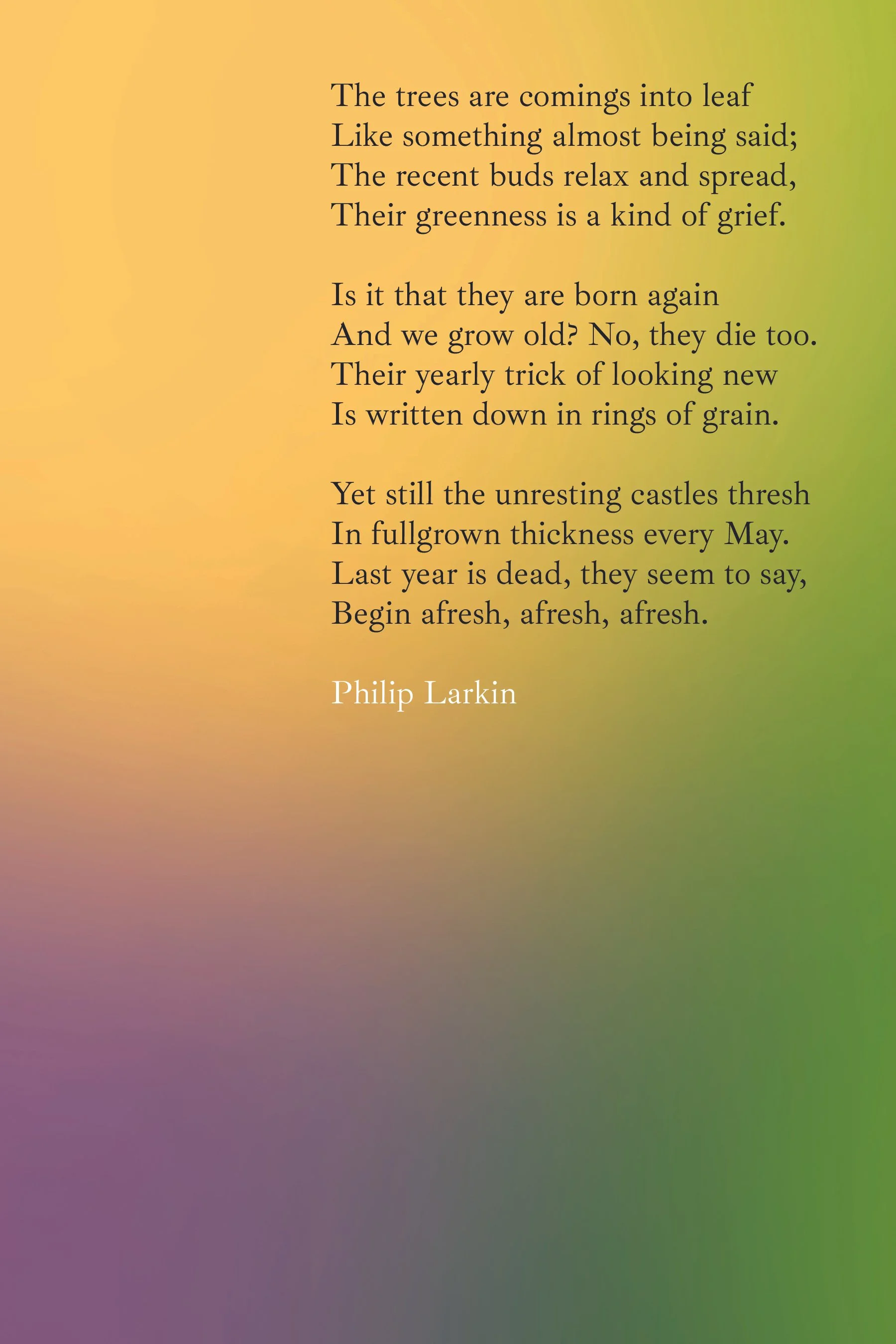 The trees are comings into leaf
Like something almost being said;
The recent buds relax and spread,
Their greenness is a kind of grief.

Is it that they are born again
And we grow old? No, they die too.
Their yearly trick of looking new
Is written down in rings of grain.

Yet still the unresting castles thresh
In fullgrown thickness every May.
Last year is dead, they seem to say,
Begin afresh, afresh, afresh.

Philip Larkin